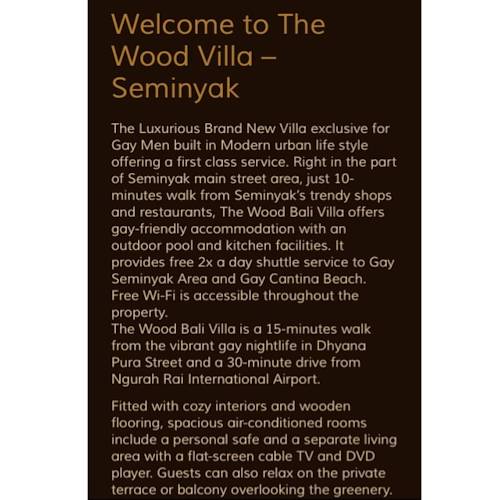 Welcome to The Wood Villa – Seminyak

The Luxurious Brand New Villa exclusive for Gay Men built in Modern urban life style offering a first class service. Right in the part of Seminyak main street area, just 10-minutes walk from Seminyak's trendy shops and restaurants, The Wood Bali Villa offers gay-friendly accommodation with an outdoor pool and kitchen facilities. It provides free 2x a day shuttle service to Gay Seminyak Area and Gay Cantina Beach. Free Wi-Fi is accessible throughout the property.
The Wood Bali Villa is a 15-minutes walk from the vibrant gay nightlife in Dhyana Pura Street and a 30-minute drive from Ngurah Rai International Airport.

Fitted with cozy interiors and wooden flooring, spacious air-conditioned rooms include a personal safe and a separate living area with a flat-screen cable TV and DVD player. Guests can also relax on the private terrace or balcony overlooking the greenery.